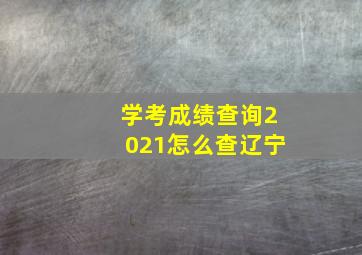 学考成绩查询2021怎么查辽宁